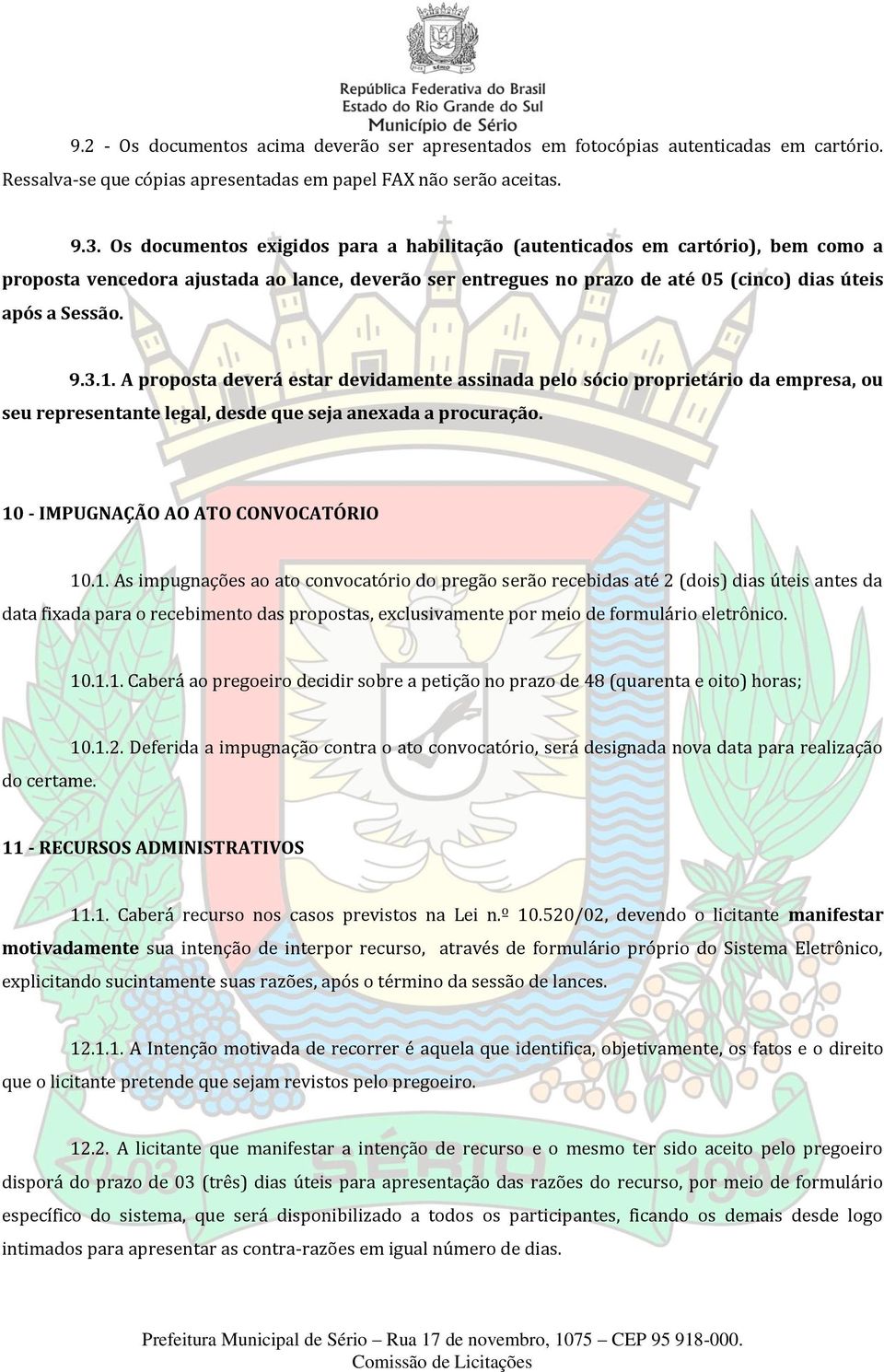 República Federativa do Brasil
Estado do Rio Grande do Sul
Município de Sério

9.2 - Os documentos acima deverão ser apresentados em fotocópias autenticadas em cartório. Ressalva-se que cópias apresentadas em papel FAX não serão aceitas.

9.3. Os documentos exigidos para a habilitação (autenticados em cartório), bem como a proposta vencedora ajustada ao lance, deverão ser entregues no prazo de até 05 (cinco) dias úteis após a Sessão.

9.3.1. A proposta deverá estar devidamente assinada pelo sócio proprietário da empresa, ou seu representante legal, desde que seja anexada a procuração.

10 - IMPUGNAÇÃO AO ATO CONVOCATÓRIO

10.1. As impugnações ao ato convocatório do pregão serão recebidas até 2 (dois) dias úteis antes da data fixada para o recebimento das propostas, exclusivamente por meio de formulário eletrônico.

10.1.1. Caberá ao pregoeiro decidir sobre a petição no prazo de 48 (quarenta e oito) horas;

10.1.2. Deferida a impugnação contra o ato convocatório, será designada nova data para realização do certame.

11 - RECURSOS ADMINISTRATIVOS

11.1. Caberá recurso nos casos previstos na Lei n.º 10.520/02, devendo o licitante manifestar motivadamente sua intenção de interpor recurso, através de formulário próprio do Sistema Eletrônico, explicitando sucintamente suas razões, após o término da sessão de lances.

12.1.1. A Intenção motivada de recorrer é aquela que identifica, objetivamente, os fatos e o direito que o licitante pretende que sejam revistos pelo pregoeiro.

12.2. A licitante que manifestar a intenção de recurso e o mesmo ter sido aceito pelo pregoeiro disporá do prazo de 03 (três) dias úteis para apresentação das razões do recurso, por meio de formulário específico do sistema, que será disponibilizado a todos os participantes, ficando os demais desde logo intimados para apresentar as contra-razões em igual número de dias.

Prefeitura Municipal de Sério – Rua 17 de novembro, 1075 – CEP 95 918-000.
Comissão de Licitações